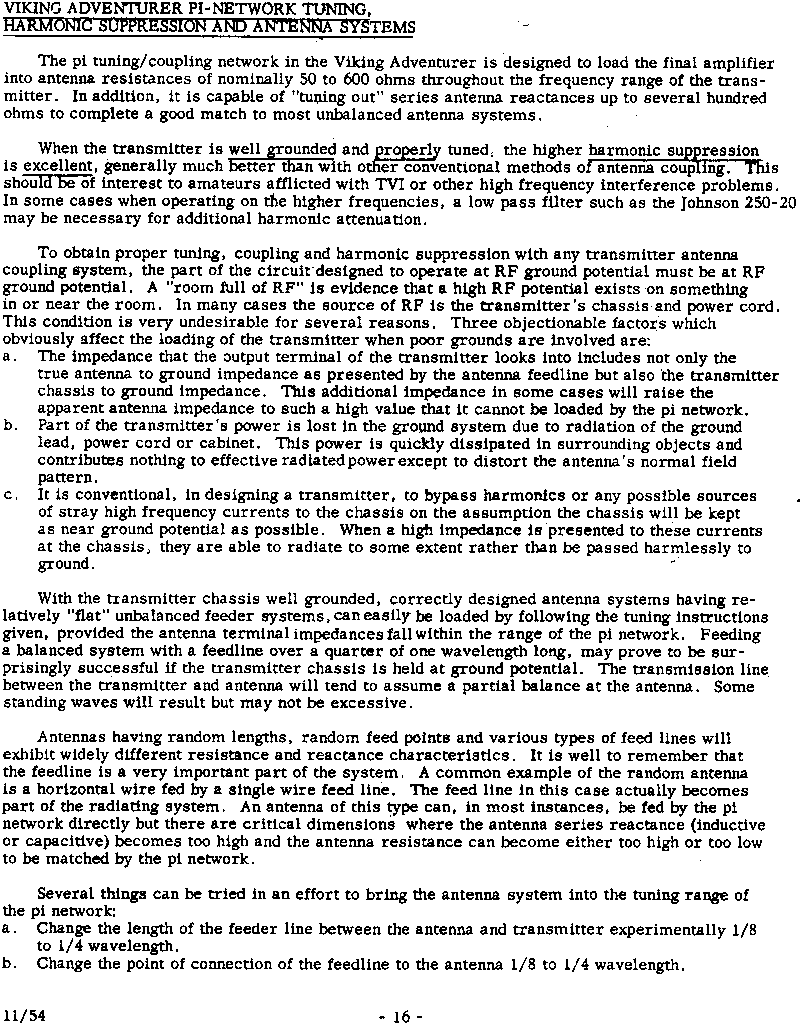 VIKING ADVENTURER PI-NETWORK TUNING, HARMONIC SUPPRESSION AND ANTENNA SYSTEMS

The pi tuning/coupling network in the Viking Adventurer is designed to load the final amplifier into antenna resistances of nominally 50 to 600 ohms throughout the frequency range of the transmitter. In addition, it is capable of "tuning out" series antenna reactances up to several hundred ohms to complete a good match to most unbalanced antenna systems.

When the transmitter is well grounded and properly tuned, the higher harmonic suppression is excellent, generally much better than with other conventional methods of antenna coupling. This should be of interest to amateurs afflicted with TVI or other high frequency interference problems. In some cases when operating on the higher frequencies, a low pass filter such as the Johnson 250-20 may be necessary for additional harmonic attenuation.

To obtain proper tuning, coupling and harmonic suppression with any transmitter antenna coupling system, the part of the circuit designed to operate at RF ground potential must be at RF ground potential. A "room full of RF" is evidence that a high RF potential exists on something in or near the room. In many cases the source of RF is the transmitter's chassis and power cord. This condition is very undesirable for several reasons. Three objectionable factors which obviously affect the loading of the transmitter when poor grounds are involved are:
a. The impedance that the output terminal of the transmitter looks into includes not only the true antenna to ground impedance as presented by the antenna feedline but also the transmitter chassis to ground impedance. This additional impedance in some cases will raise the apparent antenna impedance to such a high value that it cannot be loaded by the pi network.
b. Part of the transmitter's power is lost in the ground system due to radiation of the ground lead, power cord or cabinet. This power is quickly dissipated in surrounding objects and contributes nothing to effective radiated power except to distort the antenna's normal field pattern.
c. It is conventional, in designing a transmitter, to bypass harmonics or any possible sources of stray high frequency currents to the chassis on the assumption the chassis will be kept as near ground potential as possible. When a high impedance is presented to these currents at the chassis, they are able to radiate to some extent rather than be passed harmlessly to ground.

With the transmitter chassis well grounded, correctly designed antenna systems having relatively "flat" unbalanced feeder systems, can easily be loaded by following the tuning instructions given, provided the antenna terminal impedances fall within the range of the pi network. Feeding a balanced system with a feedline over a quarter of one wavelength long, may prove to be surprisingly successful if the transmitter chassis is held at ground potential. The transmission line between the transmitter and antenna will tend to assume a partial balance at the antenna. Some standing waves will result but may not be excessive.

Antennas having random lengths, random feed points and various types of feed lines will exhibit widely different resistance and reactance characteristics. It is well to remember that the feedline is a very important part of the system. A common example of the random antenna is a horizontal wire fed by a single wire feed line. The feed line in this case actually becomes part of the radiating system. An antenna of this type can, in most instances, be fed by the pi network directly but there are critical dimensions where the antenna series reactance (inductive or capacitive) becomes too high and the antenna resistance can become either too high or too low to be matched by the pi network.

Several things can be tried in an effort to bring the antenna system into the tuning range of the pi network:
a. Change the length of the feeder line between the antenna and transmitter experimentally 1/8 to 1/4 wavelength.
b. Change the point of connection of the feedline to the antenna 1/8 to 1/4 wavelength.

11/54 - 16 -